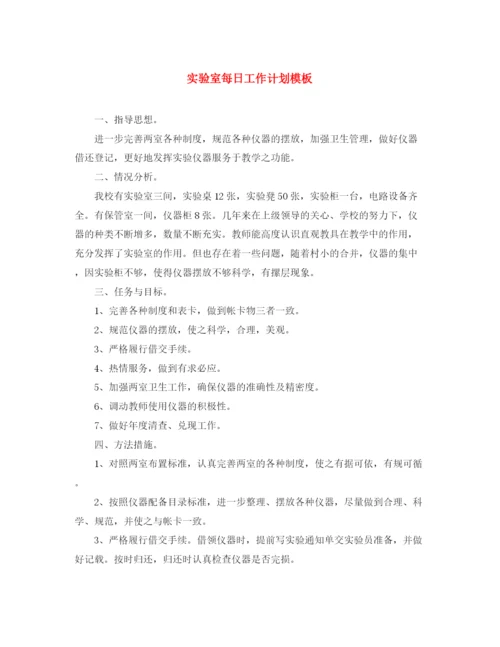 实验室每日工作计划模板

一、指导思想。

进一步完善两室各种制度，规范各种仪器的摆放，加强卫生管理，做好仪器借还登记，更好地发挥实验仪器服务于教学之功能。

二、情况分析。

我校有实验室三间，实验桌12张，实验凳50张，实验柜一台，电路设备齐全。有保管室一间，仪器柜8张。几年来在上级领导的关心、学校的努力下，仪器的种类不断增多，数量不断充实。教师能高度认识直观教具在教学中的作用，充分发挥了实验室的作用。但也存在着一些问题，随着村小的合并，仪器的集中，因实验柜不够，使得仪器摆放不够科学，有摞层现象。

三、任务与目标。

1、完善各种制度和表卡，做到帐卡物三者一致。

2、规范仪器的摆放，使之科学，合理，美观。

3、严格履行借交手续。

4、热情服务，做到有求必应。

5、加强两室卫生工作，确保仪器的准确性及精密度。

6、调动教师使用仪器的积极性。

7、做好年度清查、兑现工作。

四、方法措施。

1、对照两室布置标准，认真完善两室的各种制度，使之有据可依，有规可循。

2、按照仪器配备目录标准，进一步整理、摆放各种仪器，尽量做到合理、科学、规范，并使之与帐卡一致。

3、严格履行借交手续。借领仪器时，提前写实验通知单交实验员准备，并做好记载。按时归还，归还时认真检查仪器是否完损。